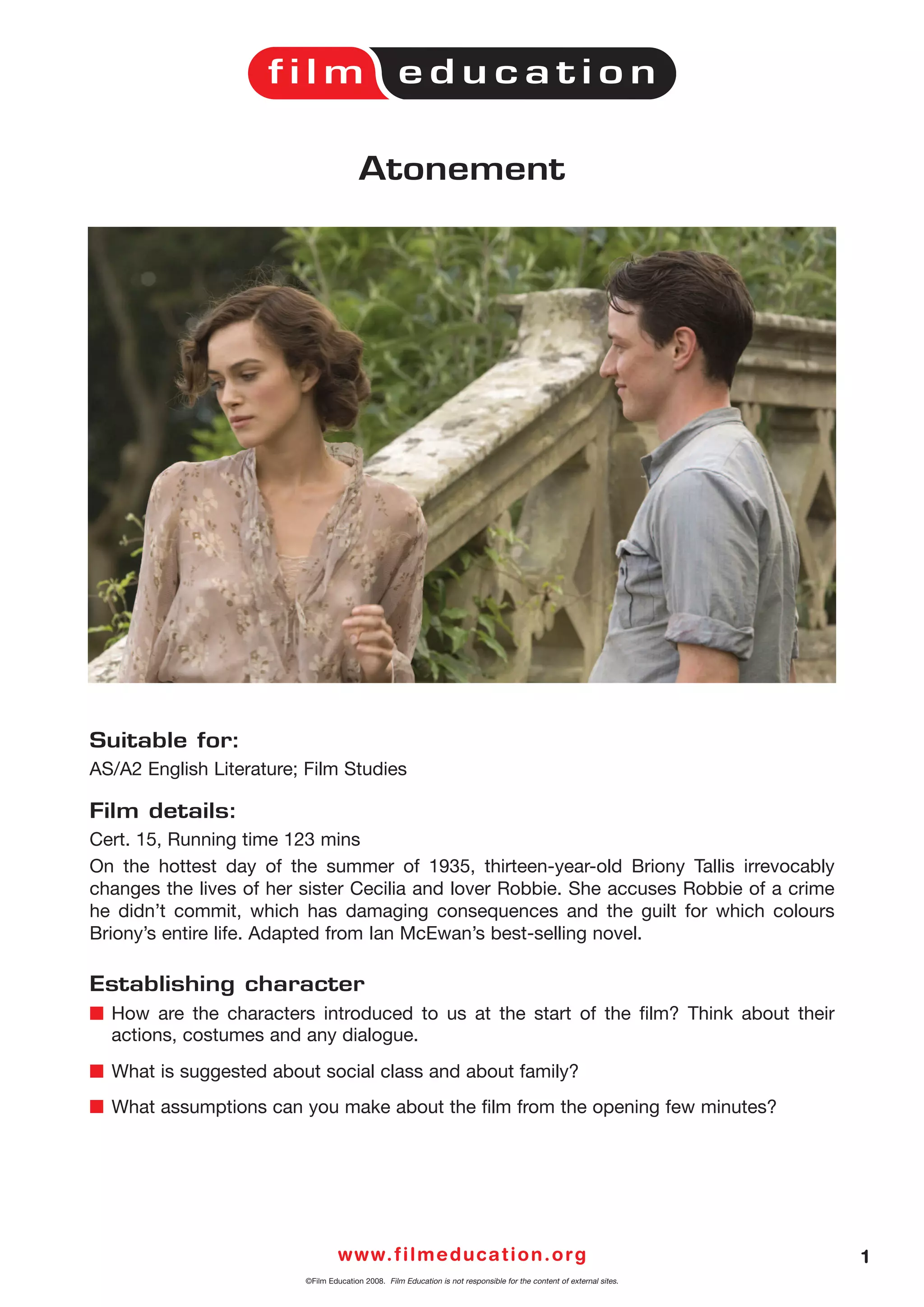 film education

Atonement

Suitable for:
AS/A2 English Literature; Film Studies

Film details:
Cert. 15, Running time 123 mins

On the hottest day of the summer of 1935, thirteen-year-old Briony Tallis irrevocably changes the lives of her sister Cecilia and lover Robbie. She accuses Robbie of a crime he didn't commit, which has damaging consequences and the guilt for which colours Briony's entire life. Adapted from Ian McEwan's best-selling novel.

Establishing character

How are the characters introduced to us at the start of the film? Think about their actions, costumes and any dialogue.

What is suggested about social class and about family?

What assumptions can you make about the film from the opening few minutes?

www.filmeducation.org

1

©Film Education 2008. Film Education is not responsible for the content of external sites.